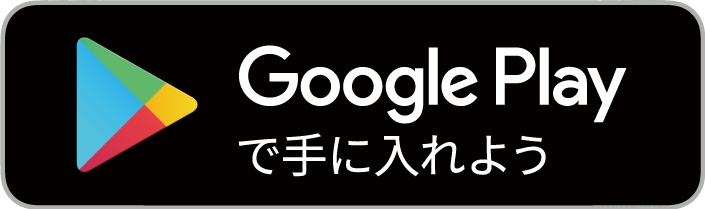 Google Play
で手に入れよう